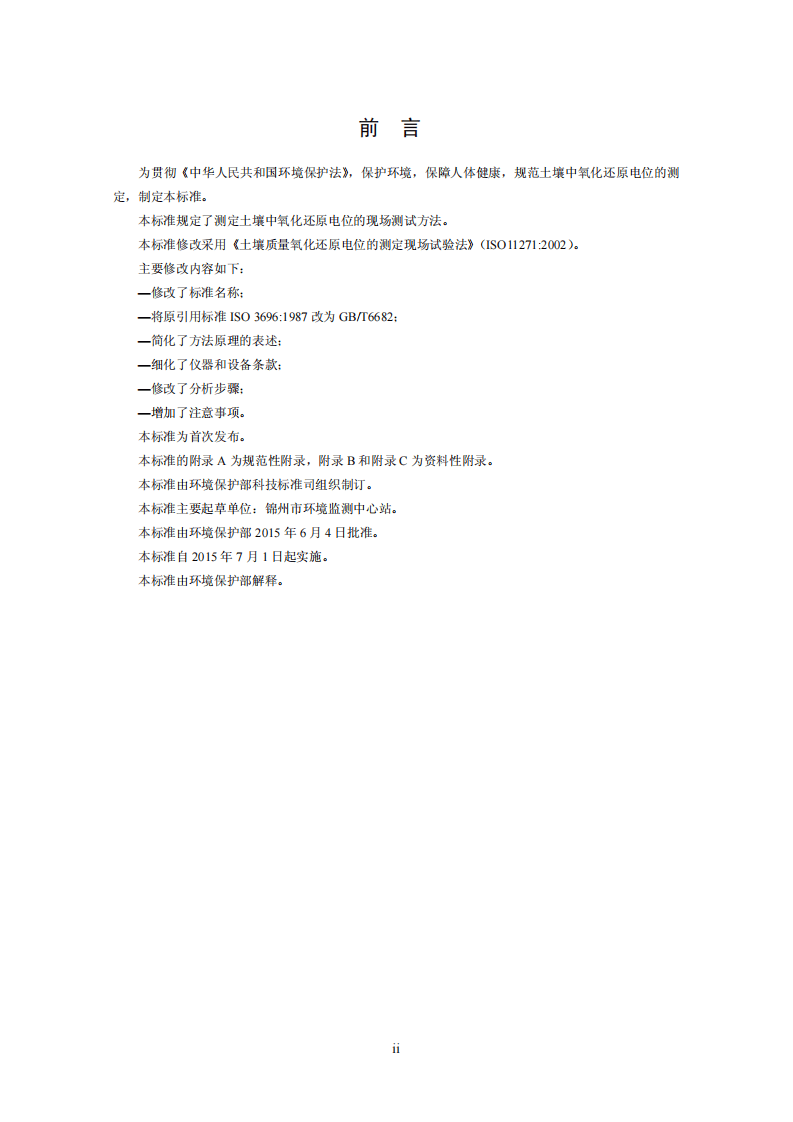 前 言

为贯彻《中华人民共和国环境保护法》，保护环境，保障人体健康，规范土壤中氧化还原电位的测定，制定本标准。

本标准规定了测定土壤中氧化还原电位的现场测试方法。

本标准修改采用《土壤质量氧化还原电位的测定现场试验法》（ISO11271:2002）。

主要修改内容如下：

—修改了标准名称；

—将原引用标准ISO 3696:1987改为GB/T6682；

—简化了方法原理的表述；

—细化了仪器和设备条款；

—修改了分析步骤；

—增加了注意事项。

本标准为首次发布。

本标准的附录A为规范性附录，附录B和附录C为资料性附录。

本标准由环境保护部科技标准司组织制订。

本标准主要起草单位：锦州市环境监测中心站。

本标准由环境保护部2015年6月4日批准。

本标准自2015年7月1日起实施。

本标准由环境保护部解释。

ii